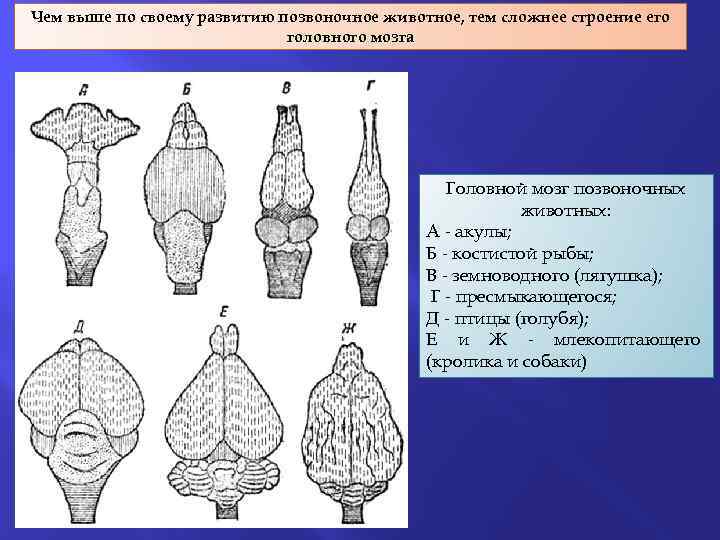 Чем выше по своему развитию позвоночное животное, тем сложнее строение его головного мозга

А Б В Г

Д Е Ж

Головной мозг позвоночных животных:
А - акулы;
Б - костистой рыбы;
В - земноводного (лягушка);
Г - пресмыкающегося;
Д - птицы (голубя);
Е и Ж - млекопитающего (кролика и собаки)